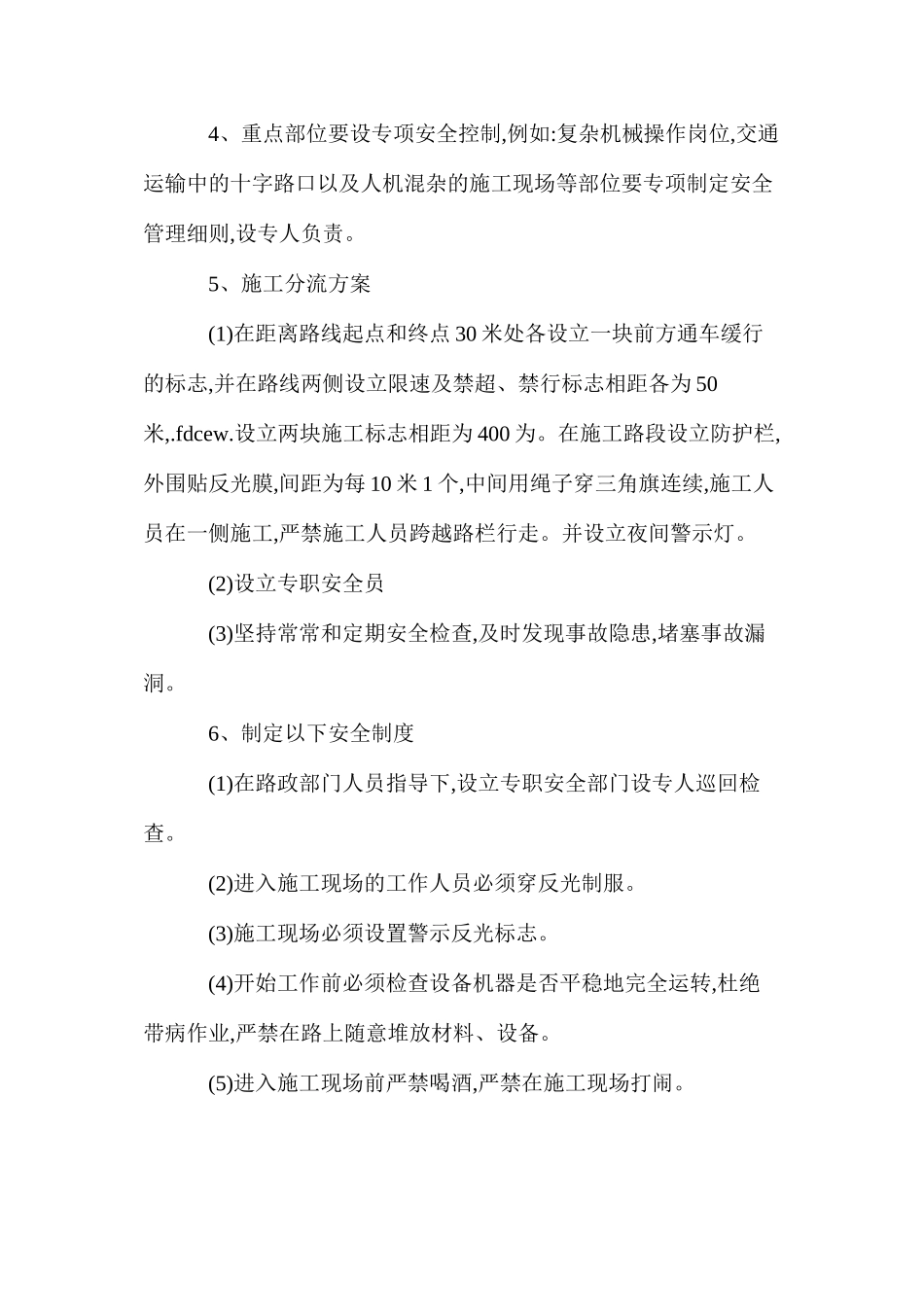 4、重点部位要设专项安全控制,例如:复杂机械操作岗位,交通运输中的十字路口以及人机混杂的施工现场等部位要专项制定安全管理细则,设专人负责。

5、施工分流方案

(1)在距离路线起点和终点 30 米处各设立一块前方通车缓行的标志,并在路线两侧设立限速及禁超、禁行标志相距各为 50 米,.fdcew.设立两块施工标志相距为 400 为。在施工路段设立防护栏,外围贴反光膜,间距为每 10 米 1 个,中间用绳子穿三角旗连续,施工人员在一侧施工,严禁施工人员跨越路栏行走。并设立夜间警示灯。

(2)设立专职安全员

(3)坚持常常和定期安全检查,及时发现事故隐患,堵塞事故漏洞。

6、制定以下安全制度

(1)在路政部门人员指导下,设立专职安全部门设专人巡回检查。

(2)进入施工现场的工作人员必须穿反光制服。

(3)施工现场必须设置警示反光标志。

(4)开始工作前必须检查设备机器是否平稳地完全运转,杜绝带病作业,严禁在路上随意堆放材料、设备。

(5)进入施工现场前严禁喝酒,严禁在施工现场打闹。